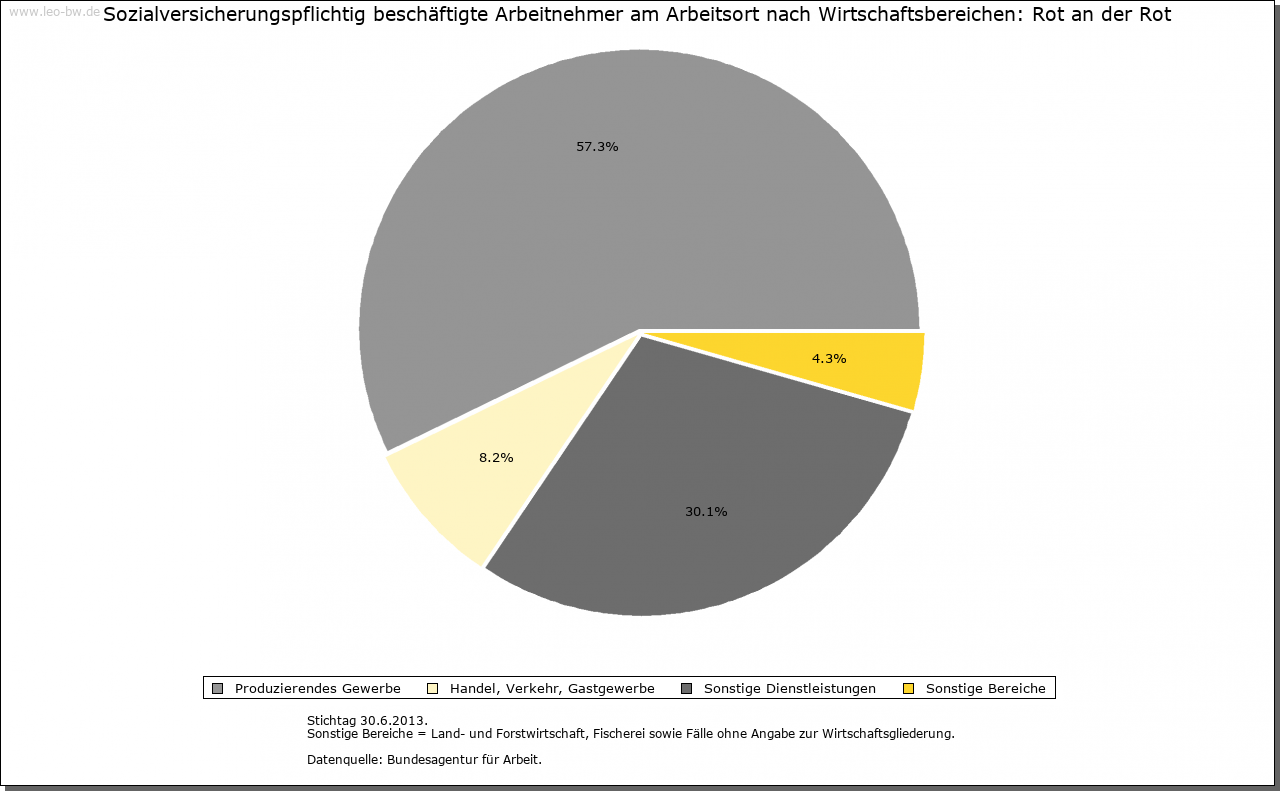 www.leo-bw.de

Sozialversicherungspflichtig beschäftigte Arbeitnehmer am Arbeitsort nach Wirtschaftsbereichen: Rot an der Rot

57.3%

4.3%

8.2%

30.1%

Produzierendes Gewerbe
Handel, Verkehr, Gastgewerbe
Sonstige Dienstleistungen
Sonstige Bereiche

Stichtag 30.6.2013.
Sonstige Bereiche = Land- und Forstwirtschaft, Fischerei sowie Fälle ohne Angabe zur Wirtschaftsgliederung.

Datenquelle: Bundesagentur für Arbeit.